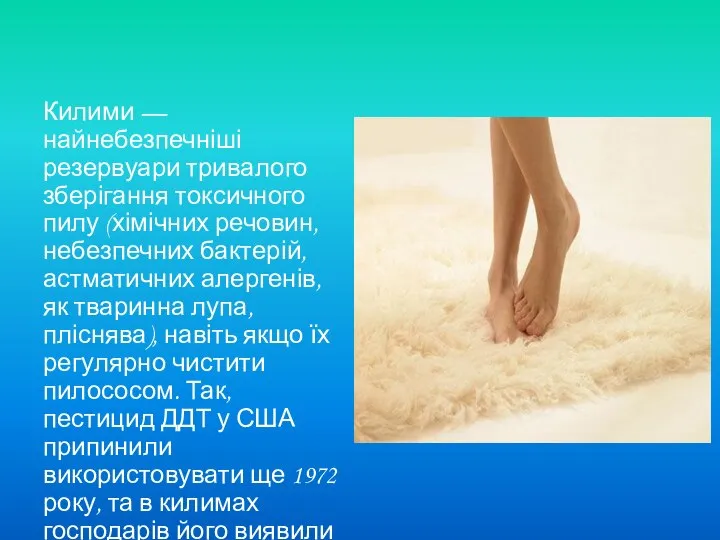 Килими — найнебезпечніші резервуари тривалого зберігання токсичного пилу (хімічних речовин, небезпечних бактерій, астматичних алергенів, як тваринна лупа, пліснява), навіть якщо їх регулярно чистити пилососом. Так, пестицид ДДТ у США припинили використовувати ще 1972 року, та в килимах господарів його виявили